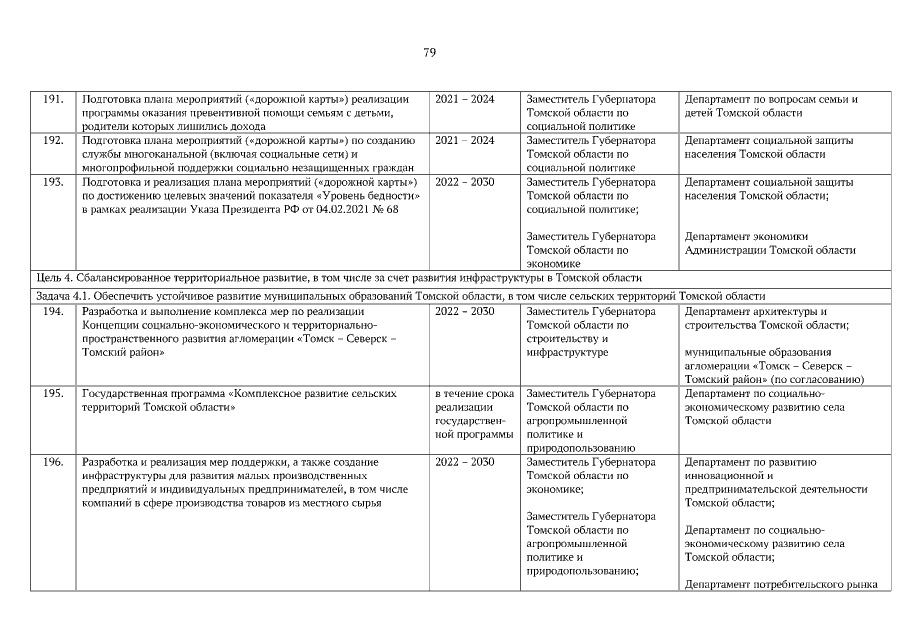 79

| | | | | |
|---|---|---|---|---|
| 191. | Подготовка плана мероприятий («дорожной карты») реализации программы оказания превентивной помощи семьям с детьми, родители которых лишились дохода | 2021 – 2024 | Заместитель Губернатора Томской области по социальной политике | Департамент по вопросам семьи и детей Томской области |
| 192. | Подготовка плана мероприятий («дорожной карты») по созданию службы многоканальной (включая социальные сети) и многопрофильной поддержки социально незащищенных граждан | 2021 – 2024 | Заместитель Губернатора Томской области по социальной политике | Департамент социальной защиты населения Томской области |
| 193. | Подготовка и реализация плана мероприятий («дорожной карты») по достижению целевых значений показателя «Уровень бедности» в рамках реализации Указа Президента РФ от 04.02.2021 № 68 | 2022 – 2030 | Заместитель Губернатора Томской области по социальной политике; Заместитель Губернатора Томской области по экономике | Департамент социальной защиты населения Томской области; Департамент экономики Администрации Томской области |
| Цель 4. Сбалансированное территориальное развитие, в том числе за счет развития инфраструктуры в Томской области | | | | |
| Задача 4.1. Обеспечить устойчивое развитие муниципальных образований Томской области, в том числе сельских территорий Томской области | | | | |
| 194. | Разработка и выполнение комплекса мер по реализации Концепции социально-экономического и территориально-пространственного развития агломерации «Томск – Северск – Томский район» | 2022 – 2030 | Заместитель Губернатора Томской области по строительству и инфраструктуре | Департамент архитектуры и строительства Томской области; муниципальные образования агломерации «Томск – Северск – Томский район» (по согласованию) |
| 195. | Государственная программа «Комплексное развитие сельских территорий Томской области» | в течение срока реализации государственной программы | Заместитель Губернатора Томской области по агропромышленной политике и природопользованию | Департамент по социально-экономическому развитию села Томской области |
| 196. | Разработка и реализация мер поддержки, а также создание инфраструктуры для развития малых производственных предприятий и индивидуальных предпринимателей, в том числе компаний в сфере производства товаров из местного сырья | 2022 – 2030 | Заместитель Губернатора Томской области по экономике; Заместитель Губернатора Томской области по агропромышленной политике и природопользованию; | Департамент по развитию инновационной и предпринимательской деятельности Томской области; Департамент по социально-экономическому развитию села Томской области; Департамент потребительского рынка |